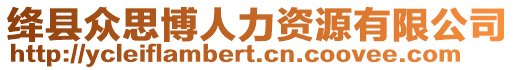 绛县众思博人力资源有限公司
http://ycleiflambert.cn.coovee.com